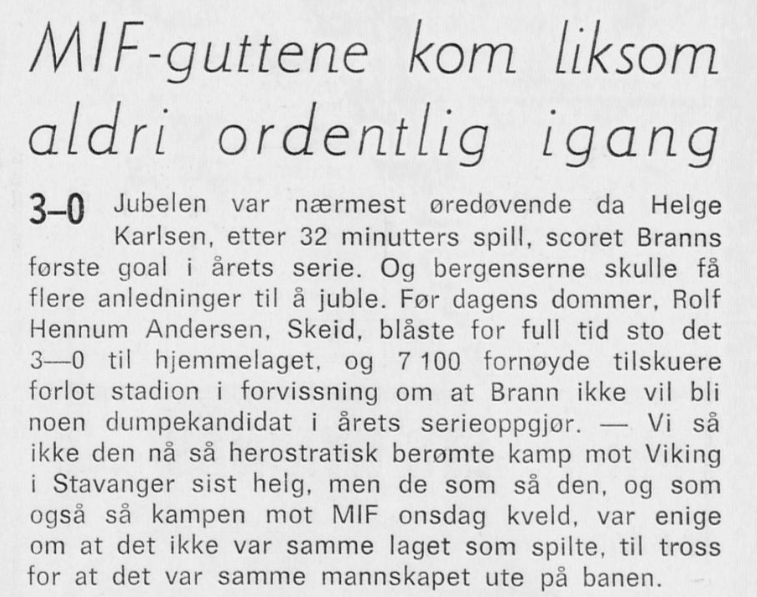 MIF-guttene kom liksom aldri ordentlig igang

3–0 Jubelen var nærmest øredøvende da Helge Karlsen, etter 32 minutters spill, scoret Branns første goal i årets serie. Og bergenserne skulle få flere anledninger til å juble. Før dagens dommer, Rolf Hennum Andersen, Skeid, blåste for full tid sto det 3—0 til hjemmelaget, og 7 100 fornøyde tilskuere forlot stadion i forvissning om at Brann ikke vil bli noen dumpekandidat i årets serieoppgjør. — Vi så ikke den nå så herostratisk berømte kamp mot Viking i Stavanger sist helg, men de som så den, og som også så kampen mot MIF onsdag kveld, var enige om at det ikke var samme laget som spilte, til tross for at det var samme mannskapet ute på banen.